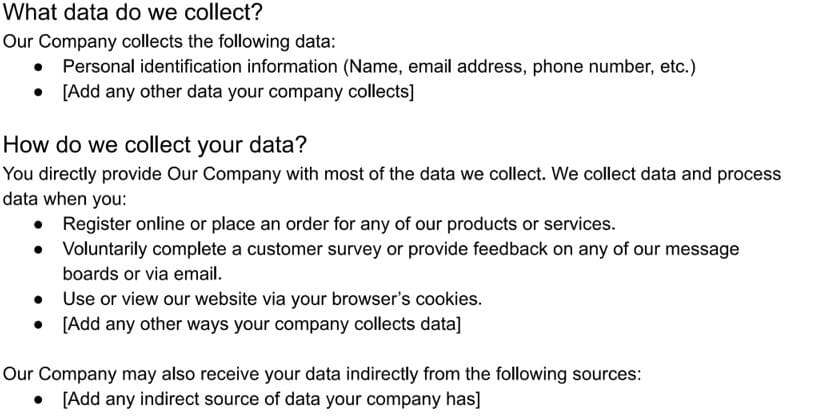 What data do we collect?

Our Company collects the following data:

• Personal identification information (Name, email address, phone number, etc.)
• [Add any other data your company collects]

How do we collect your data?

You directly provide Our Company with most of the data we collect. We collect data and process data when you:

• Register online or place an order for any of our products or services.
• Voluntarily complete a customer survey or provide feedback on any of our message boards or via email.
• Use or view our website via your browser's cookies.
• [Add any other ways your company collects data]

Our Company may also receive your data indirectly from the following sources:

• [Add any indirect source of data your company has]